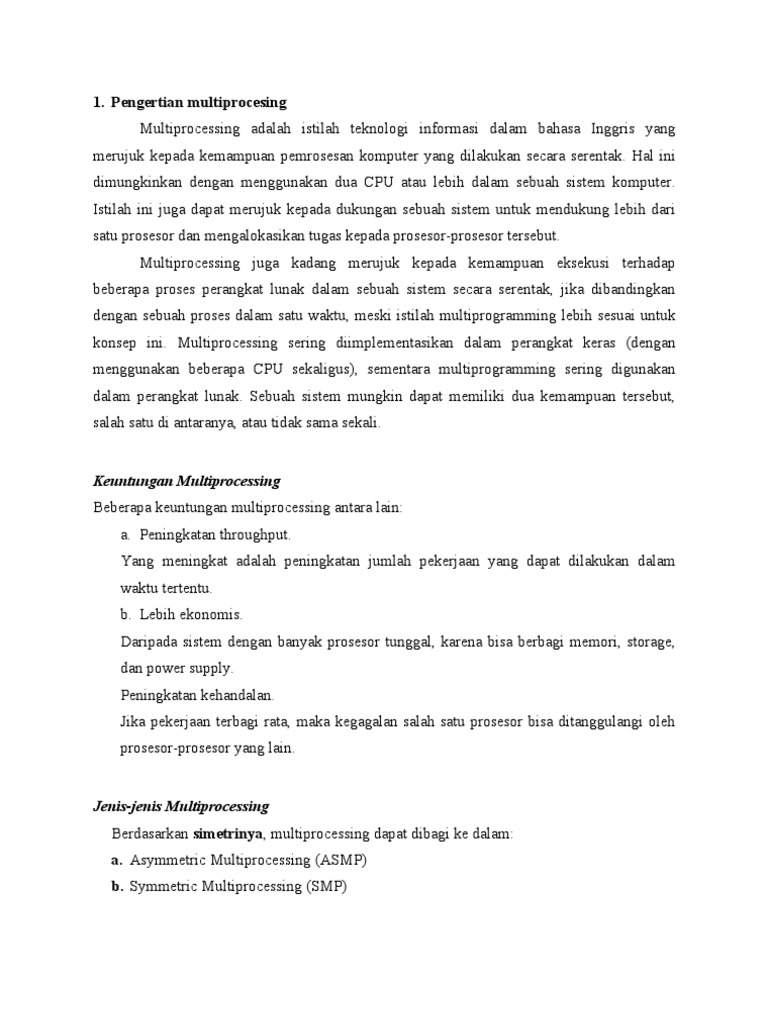 1. Pengertian multiprocesing

Multiprocessing adalah istilah teknologi informasi dalam bahasa Inggris yang merujuk kepada kemampuan pemrosesan komputer yang dilakukan secara serentak. Hal ini dimungkinkan dengan menggunakan dua CPU atau lebih dalam sebuah sistem komputer. Istilah ini juga dapat merujuk kepada dukungan sebuah sistem untuk mendukung lebih dari satu prosesor dan mengalokasikan tugas kepada prosesor-prosesor tersebut.

Multiprocessing juga kadang merujuk kepada kemampuan eksekusi terhadap beberapa proses perangkat lunak dalam sebuah sistem secara serentak, jika dibandingkan dengan sebuah proses dalam satu waktu, meski istilah multiprogramming lebih sesuai untuk konsep ini. Multiprocessing sering diimplementasikan dalam perangkat keras (dengan menggunakan beberapa CPU sekaligus), sementara multiprogramming sering digunakan dalam perangkat lunak. Sebuah sistem mungkin dapat memiliki dua kemampuan tersebut, salah satu di antaranya, atau tidak sama sekali.

Keuntungan Multiprocessing

Beberapa keuntungan multiprocessing antara lain:

a. Peningkatan throughput.

Yang meningkat adalah peningkatan jumlah pekerjaan yang dapat dilakukan dalam waktu tertentu.

b. Lebih ekonomis.

Daripada sistem dengan banyak prosesor tunggal, karena bisa berbagi memori, storage, dan power supply.

Peningkatan kehandalan.

Jika pekerjaan terbagi rata, maka kegagalan salah satu prosesor bisa ditanggulangi oleh prosesor-prosesor yang lain.

Jenis-jenis Multiprocessing

Berdasarkan simetrinya, multiprocessing dapat dibagi ke dalam:

a. Asymmetric Multiprocessing (ASMP)

b. Symmetric Multiprocessing (SMP)